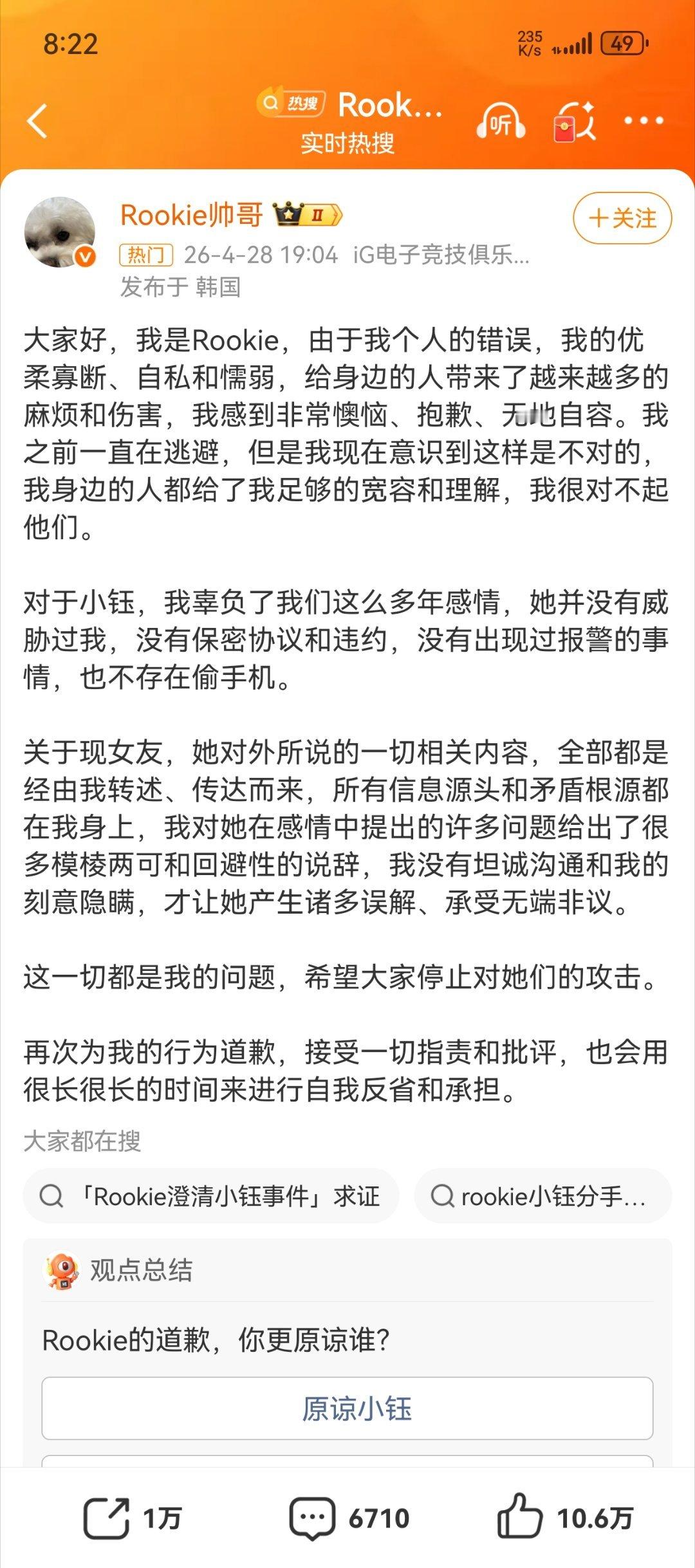 8:22

235 K/s 49

热搜 Rook...
实时热搜

听

Rookie帅哥 II

+关注

热门 26-4-28 19:04 iG电子竞技俱乐...
发布于 韩国

大家好，我是Rookie，由于我个人的错误，我的优柔寡断、自私和懦弱，给身边的人带来了越来越多的麻烦和伤害，我感到非常懊恼、抱歉、无地自容。我之前一直在逃避，但是我现在意识到这样是不对的，我身边的人都给了我足够的宽容和理解，我很对不起他们。

对于小钰，我辜负了我们这么多年感情，她并没有威胁过我，没有保密协议和违约，没有出现过报警的事情，也不存在偷手机。

关于现女友，她对外所说的一切相关内容，全部都是经由我转述、传达而来，所有信息源头和矛盾根源都在我身上，我对她在感情中提出的许多问题给出了很多模棱两可和回避性的说辞，我没有坦诚沟通和我的刻意隐瞒，才让她产生诸多误解、承受无端非议。

这一切都是我的问题，希望大家停止对她们的攻击。

再次为我的行为道歉，接受一切指责和批评，也会用很长很长的时间来进行自我反省和承担。

大家都在搜

「Rookie澄清小钰事件」求证

rookie小钰分手...

观点总结

Rookie的道歉，你更原谅谁?

原谅小钰

1万 6710 10.6万